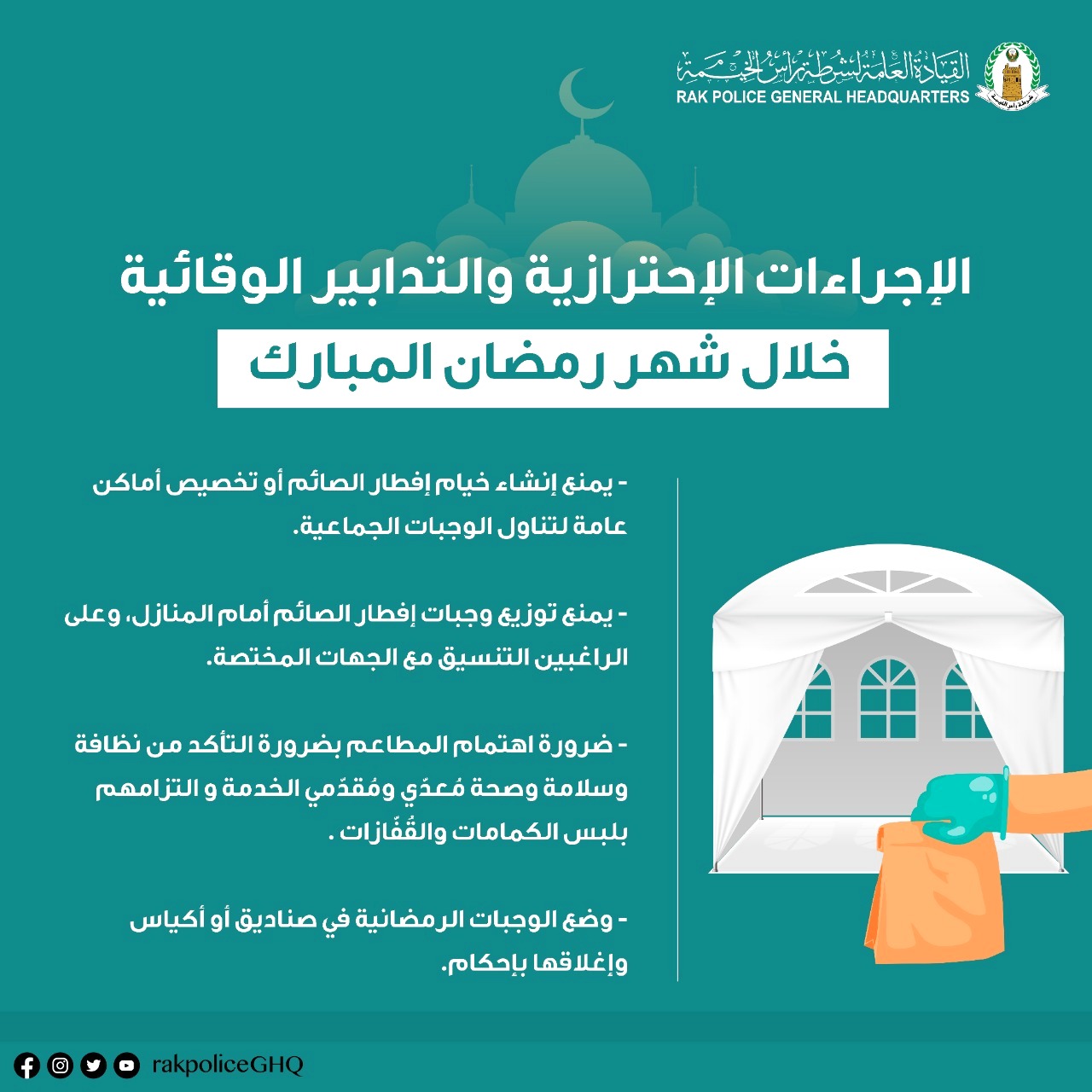 القيادة العامة لشرطة رأس الخيمة
RAK POLICE GENERAL HEADQUARTERS

الإجراءات الإحترازية والتدابير الوقائية

خلال شهر رمضان المبارك

- يمنع إنشاء خيام إفطار الصائم أو تخصيص أماكن عامة لتناول الوجبات الجماعية.

- يمنع توزيع وجبات إفطار الصائم أمام المنازل، وعلى الراغبين التنسيق مع الجهات المختصة.

- ضرورة اهتمام المطاعم بضرورة التأكد من نظافة وسلامة وصحة مُعدّي ومُقدّمي الخدمة و التزامهم بلبس الكمامات والقُفّازات .

- وضع الوجبات الرمضانية في صناديق أو أكياس وإغلاقها بإحكام.

rakpoliceGHQ